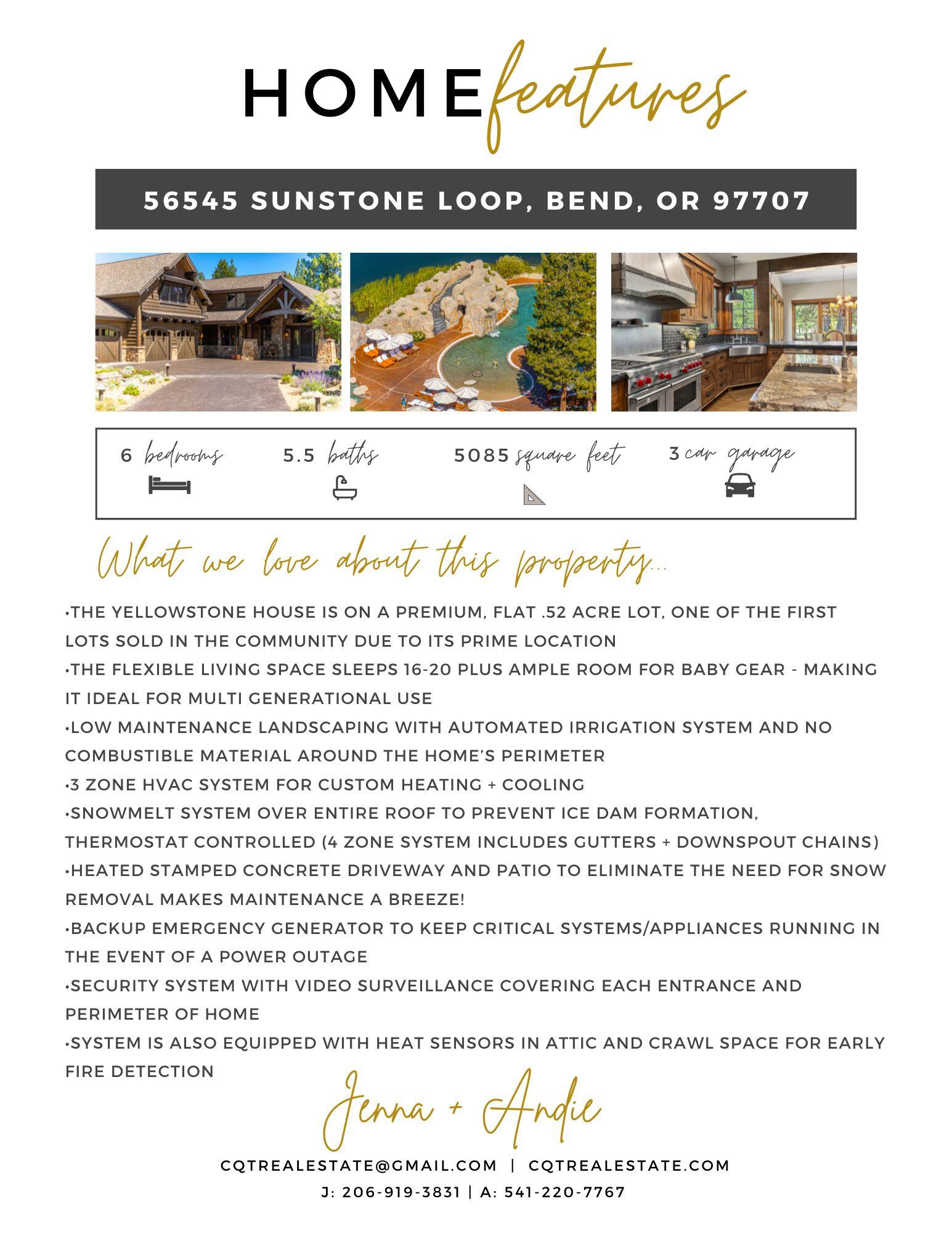 HOME features

56545 SUNSTONE LOOP, BEND, OR 97707

6 bedrooms

5.5 baths

5085 square feet

3 car garage

What we love about this property...

•THE YELLOWSTONE HOUSE IS ON A PREMIUM, FLAT .52 ACRE LOT, ONE OF THE FIRST LOTS SOLD IN THE COMMUNITY DUE TO ITS PRIME LOCATION
•THE FLEXIBLE LIVING SPACE SLEEPS 16-20 PLUS AMPLE ROOM FOR BABY GEAR - MAKING IT IDEAL FOR MULTI GENERATIONAL USE
•LOW MAINTENANCE LANDSCAPING WITH AUTOMATED IRRIGATION SYSTEM AND NO COMBUSTIBLE MATERIAL AROUND THE HOME'S PERIMETER
•3 ZONE HVAC SYSTEM FOR CUSTOM HEATING + COOLING
•SNOWMELT SYSTEM OVER ENTIRE ROOF TO PREVENT ICE DAM FORMATION, THERMOSTAT CONTROLLED (4 ZONE SYSTEM INCLUDES GUTTERS + DOWNSPOUT CHAINS)
•HEATED STAMPED CONCRETE DRIVEWAY AND PATIO TO ELIMINATE THE NEED FOR SNOW REMOVAL MAKES MAINTENANCE A BREEZE!
•BACKUP EMERGENCY GENERATOR TO KEEP CRITICAL SYSTEMS/APPLIANCES RUNNING IN THE EVENT OF A POWER OUTAGE
•SECURITY SYSTEM WITH VIDEO SURVEILLANCE COVERING EACH ENTRANCE AND PERIMETER OF HOME
•SYSTEM IS ALSO EQUIPPED WITH HEAT SENSORS IN ATTIC AND CRAWL SPACE FOR EARLY FIRE DETECTION

Jenna + Andie

CQTREALESTATE@GMAIL.COM | CQTREALESTATE.COM
J: 206-919-3831 | A: 541-220-7767